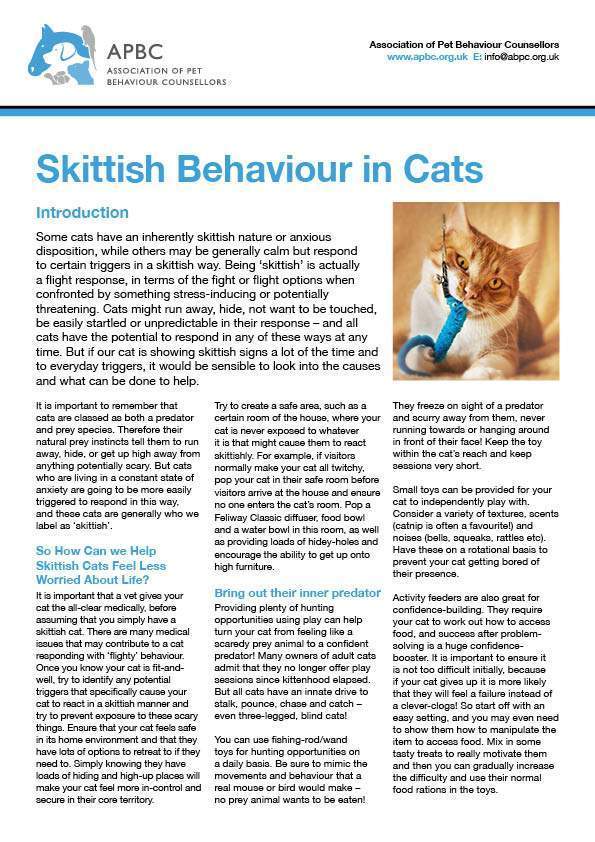 APBC
ASSOCIATION OF PET BEHAVIOUR COUNSELLORS

Association of Pet Behaviour Counsellors
www.apbc.org.uk E: info@abpc.org.uk

Skittish Behaviour in Cats

Introduction

Some cats have an inherently skittish nature or anxious disposition, while others may be generally calm but respond to certain triggers in a skittish way. Being 'skittish' is actually a flight response, in terms of the fight or flight options when confronted by something stress-inducing or potentially threatening. Cats might run away, hide, not want to be touched, be easily startled or unpredictable in their response – and all cats have the potential to respond in any of these ways at any time. But if our cat is showing skittish signs a lot of the time and to everyday triggers, it would be sensible to look into the causes and what can be done to help.

It is important to remember that cats are classed as both a predator and prey species. Therefore their natural prey instincts tell them to run away, hide, or get up high away from anything potentially scary. But cats who are living in a constant state of anxiety are going to be more easily triggered to respond in this way, and these cats are generally who we label as 'skittish'.

So How Can we Help Skittish Cats Feel Less Worried About Life?

It is important that a vet gives your cat the all-clear medically, before assuming that you simply have a skittish cat. There are many medical issues that may contribute to a cat responding with 'flighty' behaviour. Once you know your cat is fit-and-well, try to identify any potential triggers that specifically cause your cat to react in a skittish manner and try to prevent exposure to these scary things. Ensure that your cat feels safe in its home environment and that they have lots of options to retreat to if they need to. Simply knowing they have loads of hiding and high-up places will make your cat feel more in-control and secure in their core territory.

Try to create a safe area, such as a certain room of the house, where your cat is never exposed to whatever it is that might cause them to react skittishly. For example, if visitors normally make your cat all twitchy, pop your cat in their safe room before visitors arrive at the house and ensure no one enters the cat's room. Pop a Feliway Classic diffuser, food bowl and a water bowl in this room, as well as providing loads of hidey-holes and encourage the ability to get up onto high furniture.

Bring out their inner predator

Providing plenty of hunting opportunities using play can help turn your cat from feeling like a scaredy prey animal to a confident predator! Many owners of adult cats admit that they no longer offer play sessions since kittenhood elapsed. But all cats have an innate drive to stalk, pounce, chase and catch – even three-legged, blind cats!

You can use fishing-rod/wand toys for hunting opportunities on a daily basis. Be sure to mimic the movements and behaviour that a real mouse or bird would make – no prey animal wants to be eaten!

They freeze on sight of a predator and scurry away from them, never running towards or hanging around in front of their face! Keep the toy within the cat's reach and keep sessions very short.

Small toys can be provided for your cat to independently play with. Consider a variety of textures, scents (catnip is often a favourite!) and noises (bells, squeaks, rattles etc). Have these on a rotational basis to prevent your cat getting bored of their presence.

Activity feeders are also great for confidence-building. They require your cat to work out how to access food, and success after problem-solving is a huge confidence-booster. It is important to ensure it is not too difficult initially, because if your cat gives up it is more likely that they will feel a failure instead of a clever-clogs! So start off with an easy setting, and you may even need to show them how to manipulate the item to access food. Mix in some tasty treats to really motivate them and then you can gradually increase the difficulty and use their normal food rations in the toys.